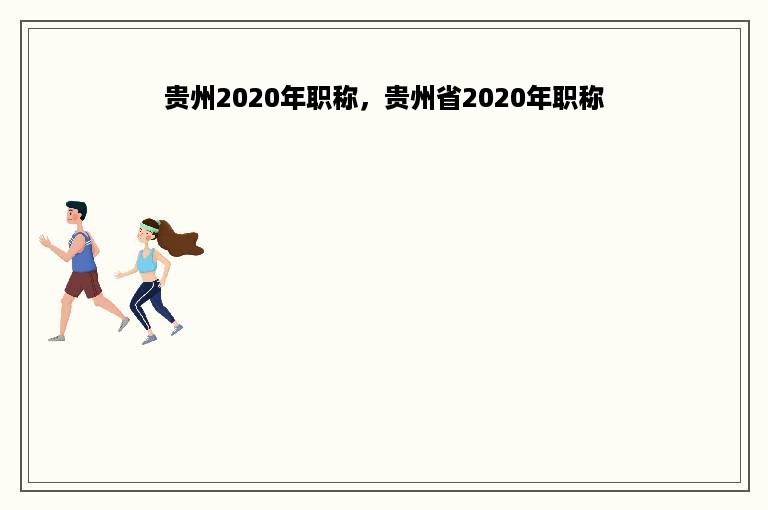 贵州2020年职称，贵州省2020年职称